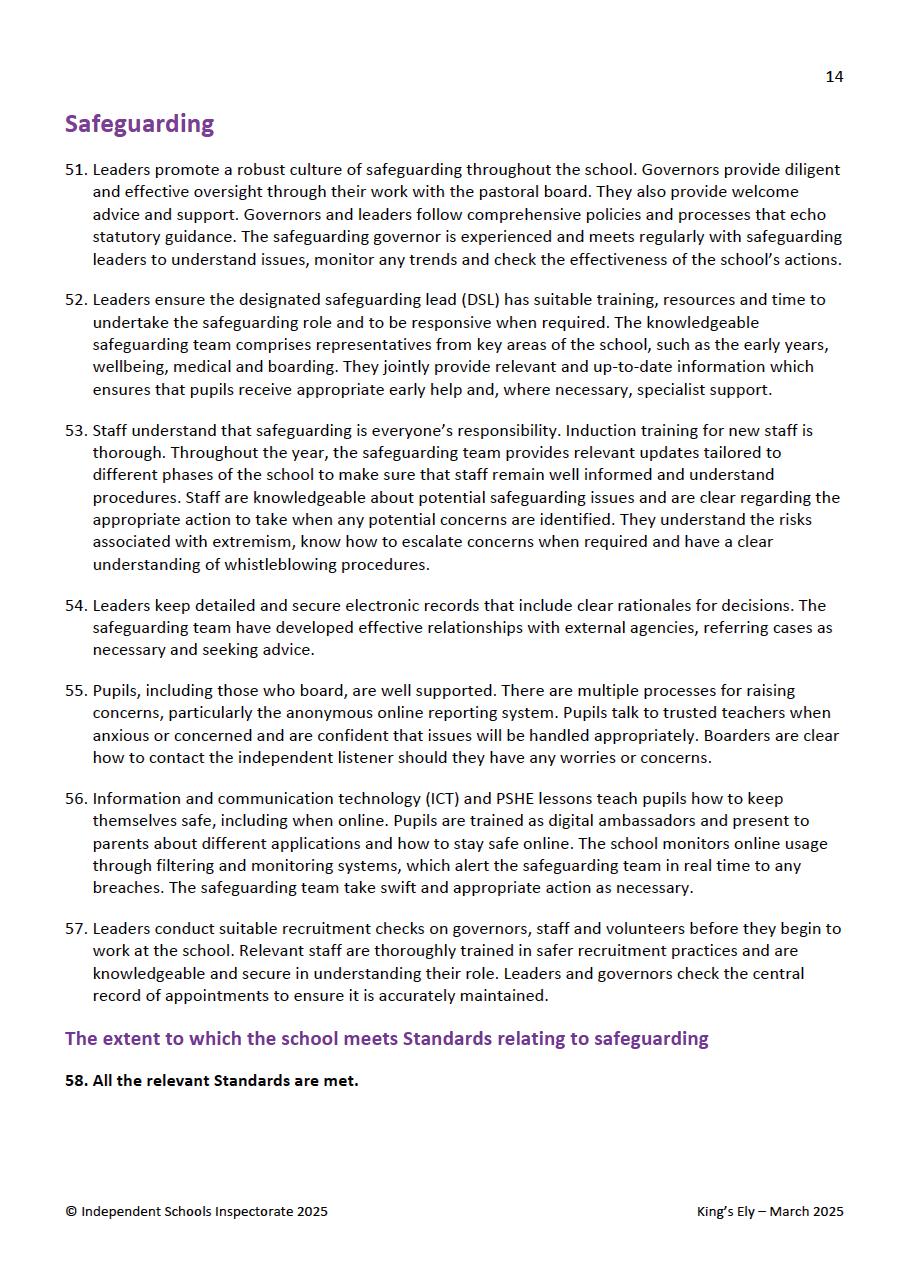 14

Safeguarding

51. Leaders promote a robust culture of safeguarding throughout the school. Governors provide diligent and effective oversight through their work with the pastoral board. They also provide welcome advice and support. Governors and leaders follow comprehensive policies and processes that echo statutory guidance. The safeguarding governor is experienced and meets regularly with safeguarding leaders to understand issues, monitor any trends and check the effectiveness of the school's actions.

52. Leaders ensure the designated safeguarding lead (DSL) has suitable training, resources and time to undertake the safeguarding role and to be responsive when required. The knowledgeable safeguarding team comprises representatives from key areas of the school, such as the early years, wellbeing, medical and boarding. They jointly provide relevant and up-to-date information which ensures that pupils receive appropriate early help and, where necessary, specialist support.

53. Staff understand that safeguarding is everyone's responsibility. Induction training for new staff is thorough. Throughout the year, the safeguarding team provides relevant updates tailored to different phases of the school to make sure that staff remain well informed and understand procedures. Staff are knowledgeable about potential safeguarding issues and are clear regarding the appropriate action to take when any potential concerns are identified. They understand the risks associated with extremism, know how to escalate concerns when required and have a clear understanding of whistleblowing procedures.

54. Leaders keep detailed and secure electronic records that include clear rationales for decisions. The safeguarding team have developed effective relationships with external agencies, referring cases as necessary and seeking advice.

55. Pupils, including those who board, are well supported. There are multiple processes for raising concerns, particularly the anonymous online reporting system. Pupils talk to trusted teachers when anxious or concerned and are confident that issues will be handled appropriately. Boarders are clear how to contact the independent listener should they have any worries or concerns.

56. Information and communication technology (ICT) and PSHE lessons teach pupils how to keep themselves safe, including when online. Pupils are trained as digital ambassadors and present to parents about different applications and how to stay safe online. The school monitors online usage through filtering and monitoring systems, which alert the safeguarding team in real time to any breaches. The safeguarding team take swift and appropriate action as necessary.

57. Leaders conduct suitable recruitment checks on governors, staff and volunteers before they begin to work at the school. Relevant staff are thoroughly trained in safer recruitment practices and are knowledgeable and secure in understanding their role. Leaders and governors check the central record of appointments to ensure it is accurately maintained.

The extent to which the school meets Standards relating to safeguarding

58. All the relevant Standards are met.

© Independent Schools Inspectorate 2025

King's Ely – March 2025